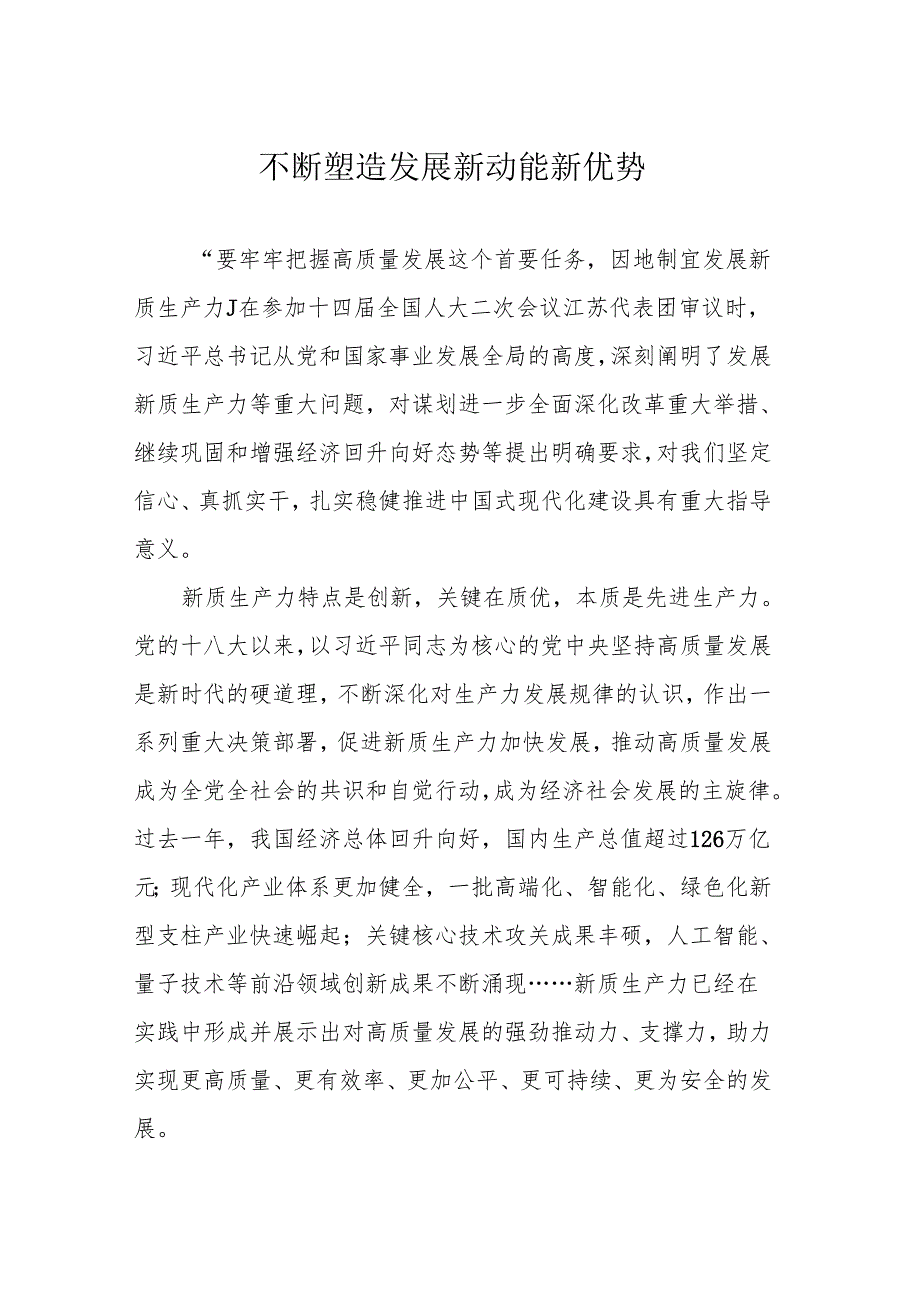 不断塑造发展新动能新优势

“要牢牢把握高质量发展这个首要任务，因地制宜发展新质生产力J在参加十四届全国人大二次会议江苏代表团审议时，习近平总书记从党和国家事业发展全局的高度，深刻阐明了发展新质生产力等重大问题，对谋划进一步全面深化改革重大举措、继续巩固和增强经济回升向好态势等提出明确要求，对我们坚定信心、真抓实干，扎实稳健推进中国式现代化建设具有重大指导意义。

新质生产力特点是创新，关键在质优，本质是先进生产力。党的十八大以来，以习近平同志为核心的党中央坚持高质量发展是新时代的硬道理，不断深化对生产力发展规律的认识，作出一系列重大决策部署，促进新质生产力加快发展，推动高质量发展成为全党全社会的共识和自觉行动，成为经济社会发展的主旋律。过去一年，我国经济总体回升向好，国内生产总值超过126万亿元；现代化产业体系更加健全，一批高端化、智能化、绿色化新型支柱产业快速崛起；关键核心技术攻关成果丰硕，人工智能、量子技术等前沿领域创新成果不断涌现……新质生产力已经在实践中形成并展示出对高质量发展的强劲推动力、支撑力，助力实现更高质量、更有效率、更加公平、更可持续、更为安全的发展。